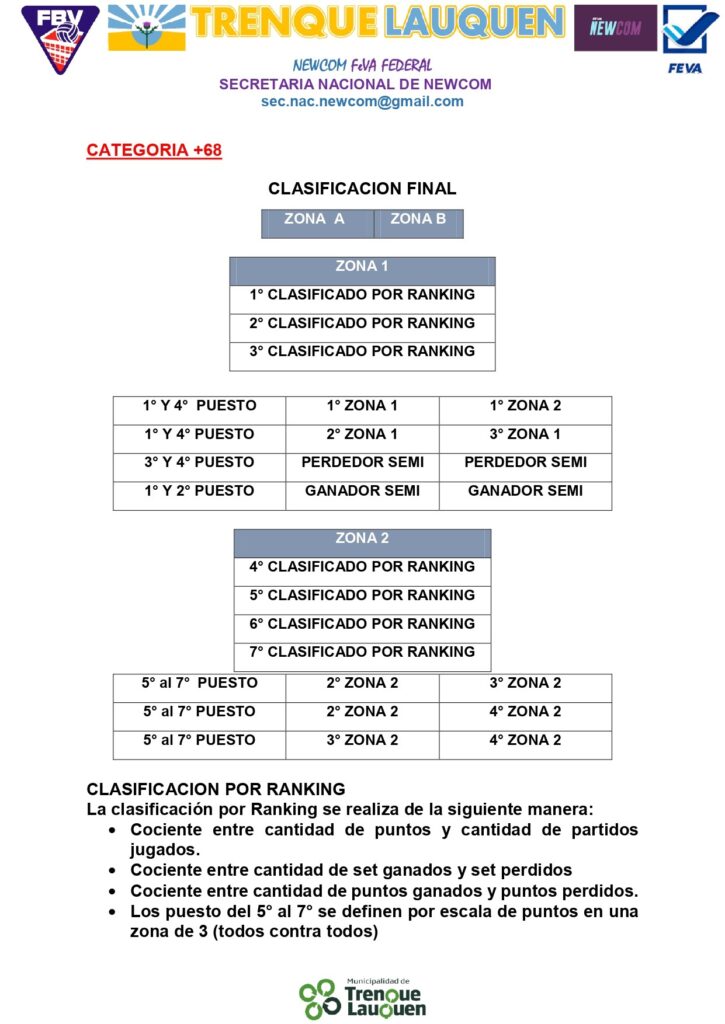 FBV TRENQUE LAUQUEN NEWCOM FEVA

NEWCOM FeVA FEDERAL
SECRETARIA NACIONAL DE NEWCOM
sec.nac.newcom@gmail.com

CATEGORIA +68

CLASIFICACION FINAL

| ZONA A | ZONA B |
|---|---|

| ZONA 1 |
|---|
| 1° CLASIFICADO POR RANKING |
| 2° CLASIFICADO POR RANKING |
| 3° CLASIFICADO POR RANKING |

| 1° Y 4° PUESTO | 1° ZONA 1 | 1° ZONA 2 |
|---|---|---|
| 1° Y 4° PUESTO | 2° ZONA 1 | 3° ZONA 1 |
| 3° Y 4° PUESTO | PERDEDOR SEMI | PERDEDOR SEMI |
| 1° Y 2° PUESTO | GANADOR SEMI | GANADOR SEMI |

| ZONA 2 |
|---|
| 4° CLASIFICADO POR RANKING |
| 5° CLASIFICADO POR RANKING |
| 6° CLASIFICADO POR RANKING |
| 7° CLASIFICADO POR RANKING |

| 5° al 7° PUESTO | 2° ZONA 2 | 3° ZONA 2 |
|---|---|---|
| 5° al 7° PUESTO | 2° ZONA 2 | 4° ZONA 2 |
| 5° al 7° PUESTO | 3° ZONA 2 | 4° ZONA 2 |

CLASIFICACION POR RANKING
La clasificación por Ranking se realiza de la siguiente manera:
• Cociente entre cantidad de puntos y cantidad de partidos jugados.
• Cociente entre cantidad de set ganados y set perdidos
• Cociente entre cantidad de puntos ganados y puntos perdidos.
• Los puesto del 5° al 7° se definen por escala de puntos en una zona de 3 (todos contra todos)

Municipalidad de Trenque Lauquen